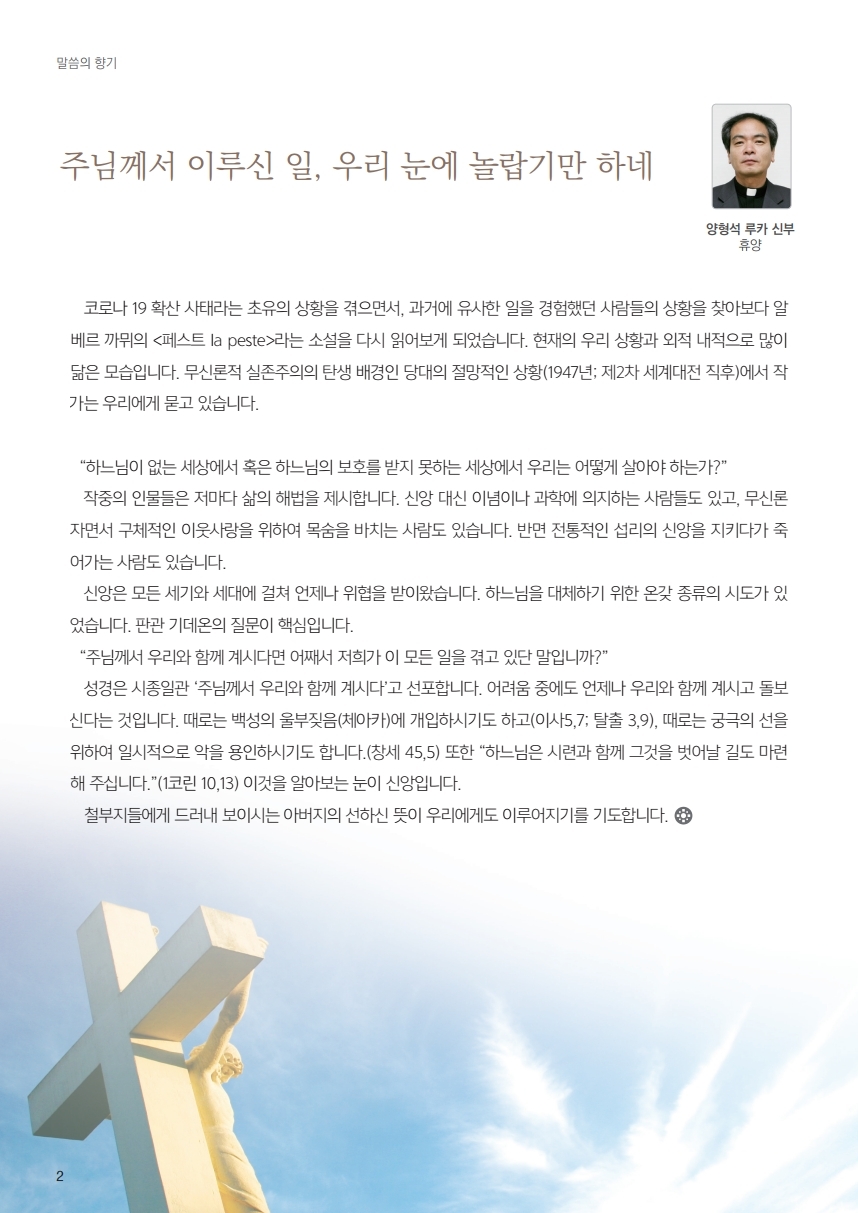 말씀의 향기

주님께서 이루신 일, 우리 눈에 놀랍기만 하네

양형석 루카 신부
휴양

코로나 19 확산 사태라는 초유의 상황을 겪으면서, 과거에 유사한 일을 경험했던 사람들의 상황을 찾아보다 알베르 까뮈의 <페스트 la peste>라는 소설을 다시 읽어보게 되었습니다. 현재의 우리 상황과 외적 내적으로 많이 닮은 모습입니다. 무신론적 실존주의의 탄생 배경인 당대의 절망적인 상황(1947년; 제2차 세계대전 직후)에서 작가는 우리에게 묻고 있습니다.

“하느님이 없는 세상에서 혹은 하느님의 보호를 받지 못하는 세상에서 우리는 어떻게 살아야 하는가?”

작중의 인물들은 저마다 삶의 해법을 제시합니다. 신앙 대신 이념이나 과학에 의지하는 사람들도 있고, 무신론자면서 구체적인 이웃사랑을 위하여 목숨을 바치는 사람도 있습니다. 반면 전통적인 섭리의 신앙을 지키다가 죽어가는 사람도 있습니다.

신앙은 모든 세기와 세대에 걸쳐 언제나 위협을 받아왔습니다. 하느님을 대체하기 위한 온갖 종류의 시도가 있었습니다. 판관 기데온의 질문이 핵심입니다.

“주님께서 우리와 함께 계시다면 어째서 저희가 이 모든 일을 겪고 있단 말입니까?”

성경은 시종일관 ‘주님께서 우리와 함께 계시다’고 선포합니다. 어려움 중에도 언제나 우리와 함께 계시고 돌보신다는 것입니다. 때로는 백성의 울부짖음(체아카)에 개입하시기도 하고(이사5,7; 탈출 3,9), 때로는 궁극의 선을 위하여 일시적으로 악을 용인하시기도 합니다.(창세 45,5) 또한 “하느님은 시련과 함께 그것을 벗어날 길도 마련해 주십니다.”(1코린 10,13) 이것을 알아보는 눈이 신앙입니다.

철부지들에게 드러내 보이시는 아버지의 선하신 뜻이 우리에게도 이루어지기를 기도합니다.

2